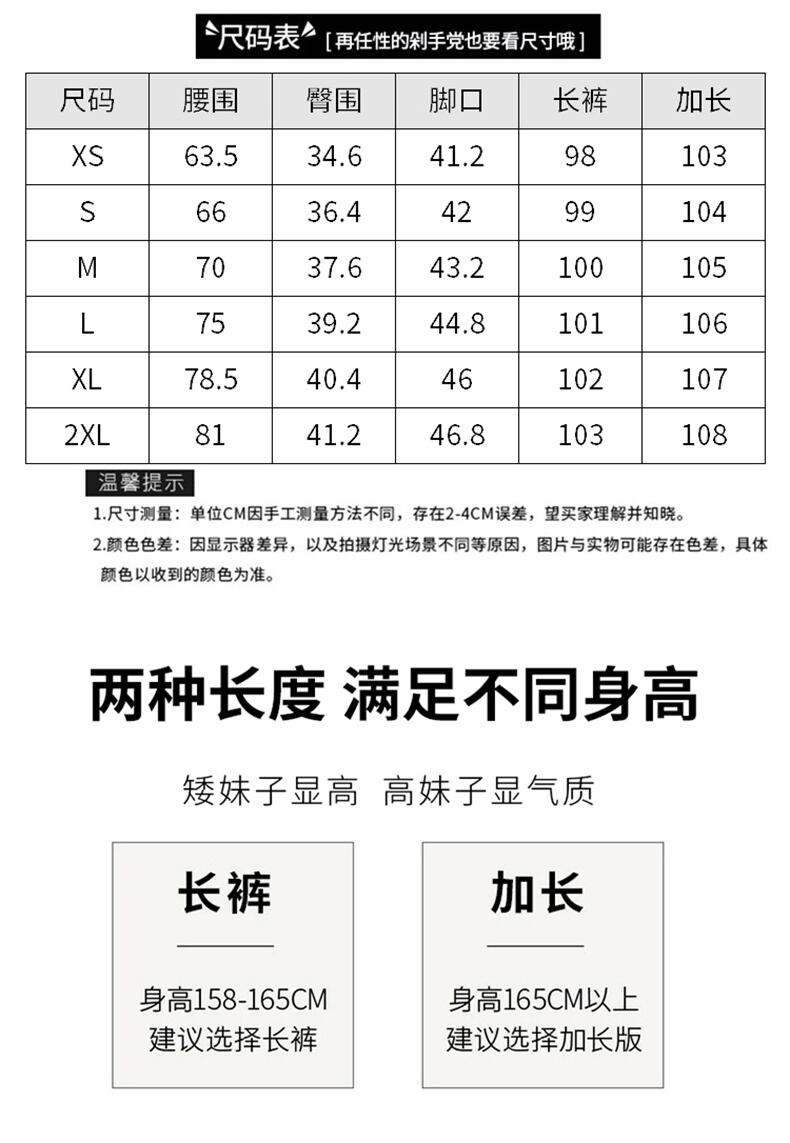 尺码表 [再任性的剁手党也要看尺寸哦]

| 尺码 | 腰围 | 臀围 | 脚口 | 长裤 | 加长 |
|---|---|---|---|---|---|
| XS | 63.5 | 34.6 | 41.2 | 98 | 103 |
| S | 66 | 36.4 | 42 | 99 | 104 |
| M | 70 | 37.6 | 43.2 | 100 | 105 |
| L | 75 | 39.2 | 44.8 | 101 | 106 |
| XL | 78.5 | 40.4 | 46 | 102 | 107 |
| 2XL | 81 | 41.2 | 46.8 | 103 | 108 |

温馨提示

1.尺寸测量：单位CM因手工测量方法不同，存在2-4CM误差，望买家理解并知晓。

2.颜色色差：因显示器差异，以及拍摄灯光场景不同等原因，图片与实物可能存在色差，具体颜色以收到的颜色为准。

两种长度 满足不同身高

矮妹子显高 高妹子显气质

长裤

身高158-165CM
建议选择长裤

加长

身高165CM以上
建议选择加长版